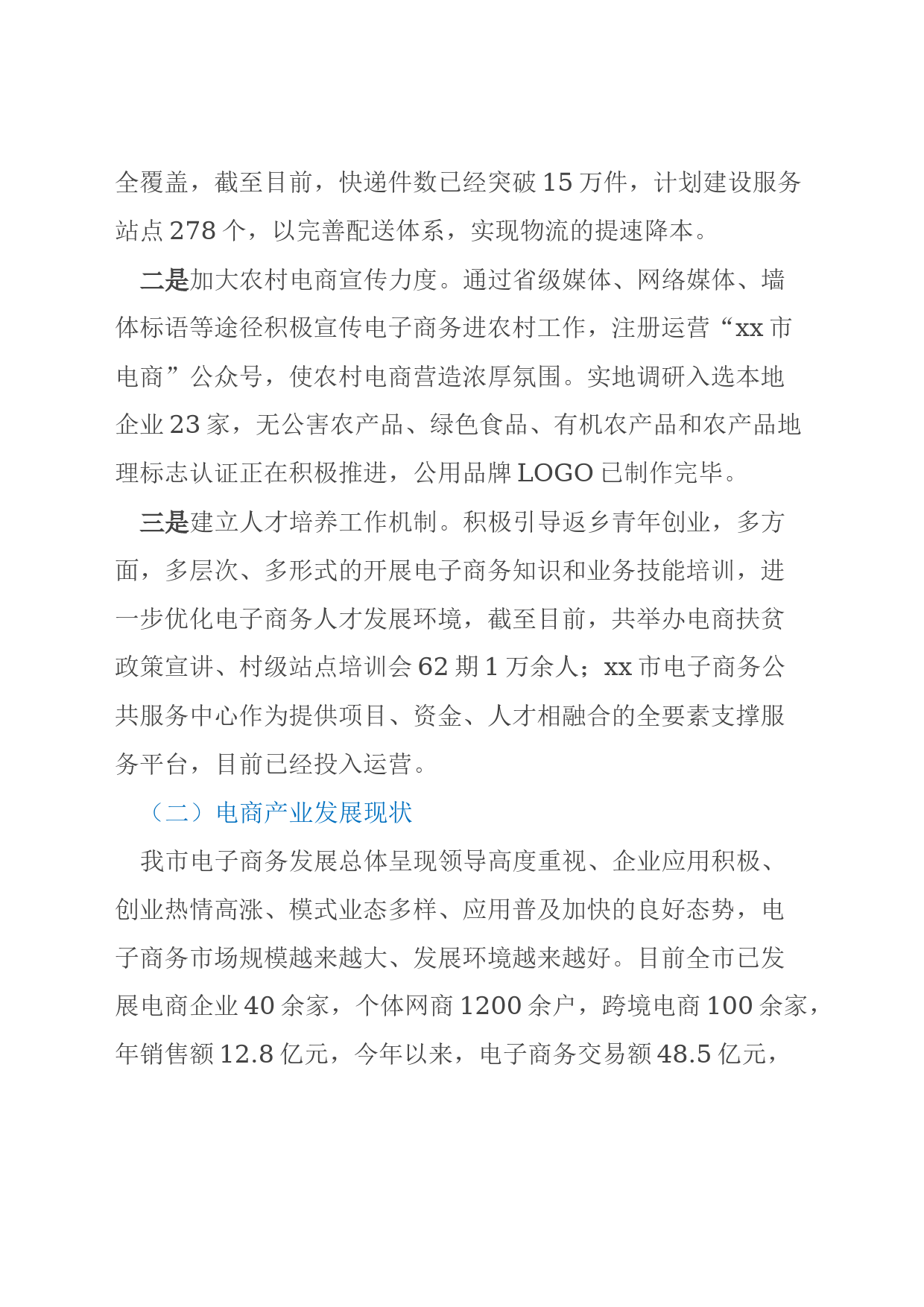 全覆盖，截至目前，快递件数已经突破 15 万件，计划建设服务站点 278 个，以完善配送体系，实现物流的提速降本。

二是加大农村电商宣传力度。通过省级媒体、网络媒体、墙体标语等途径积极宣传电子商务进农村工作，注册运营“xx 市电商”公众号，使农村电商营造浓厚氛围。实地调研入选本地企业 23 家，无公害农产品、绿色食品、有机农产品和农产品地理标志认证正在积极推进，公用品牌 LOGO 已制作完毕。

三是建立人才培养工作机制。积极引导返乡青年创业，多方面，多层次、多形式的开展电子商务知识和业务技能培训，进一步优化电子商务人才发展环境，截至目前，共举办电商扶贫政策宣讲、村级站点培训会 62 期 1 万余人；xx 市电子商务公共服务中心作为提供项目、资金、人才相融合的全要素支撑服务平台，目前已经投入运营。

（二）电商产业发展现状

我市电子商务发展总体呈现领导高度重视、企业应用积极、创业热情高涨、模式业态多样、应用普及加快的良好态势，电子商务市场规模越来越大、发展环境越来越好。目前全市已发展电商企业 40 余家，个体网商 1200 余户，跨境电商 100 余家，年销售额 12.8 亿元，今年以来，电子商务交易额 48.5 亿元，